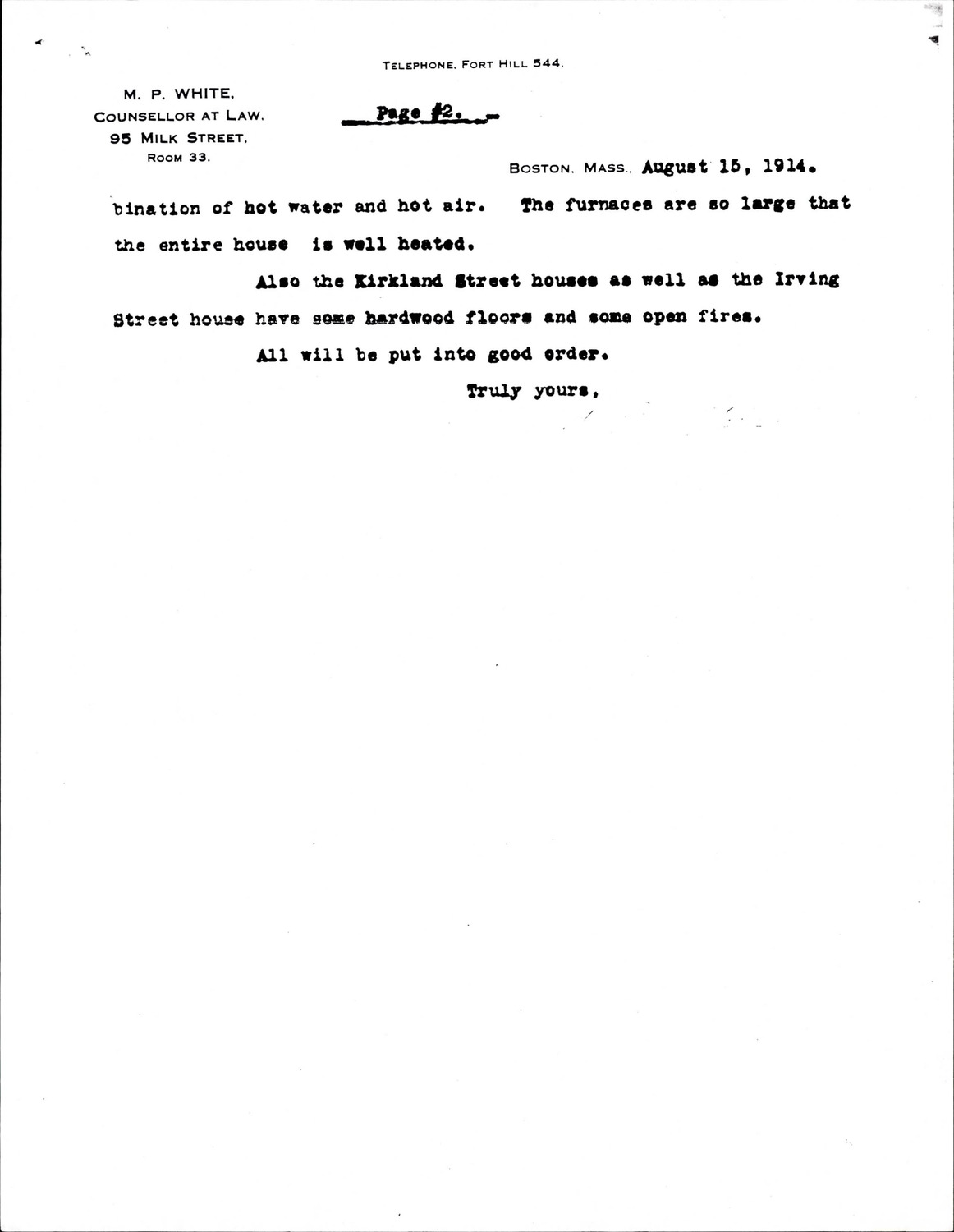 TELEPHONE, FORT HILL 544.

M. P. WHITE,
COUNSELLOR AT LAW,
95 MILK STREET,
ROOM 33.

Page #2.

BOSTON, MASS., August 15, 1914.

bination of hot water and hot air. The furnaces are so large that the entire house is well heated.

Also the Kirkland Street houses as well as the Irving Street house have some hardwood floors and some open fires.

All will be put into good order.

Truly yours,